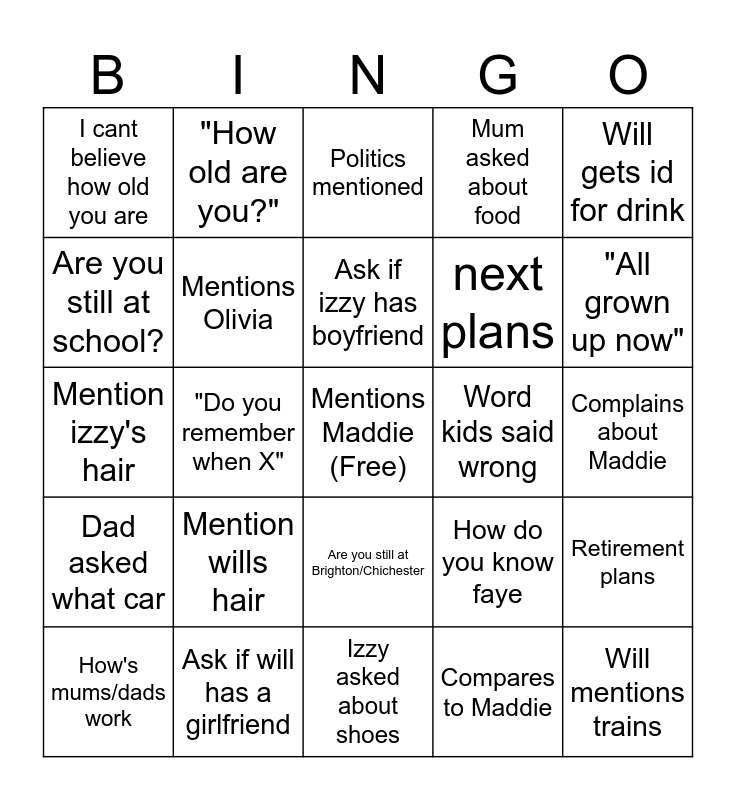 | B | I | N | G | O |
|---|---|---|---|---|
| I cant believe how old you are | "How old are you?" | Politics mentioned | Mum asked about food | Will gets id for drink |
| Are you still at school? | Mentions Olivia | Ask if izzy has boyfriend | next plans | "All grown up now" |
| Mention izzy's hair | "Do you remember when X" | Mentions Maddie (Free) | Word kids said wrong | Complains about Maddie |
| Dad asked what car | Mention wills hair | Are you still at Brighton/Chichester | How do you know faye | Retirement plans |
| How's mums/dads work | Ask if will has a girlfriend | Izzy asked about shoes | Compares to Maddie | Will mentions trains |